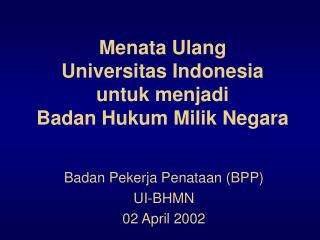 Menata Ulang
Universitas Indonesia
untuk menjadi
Badan Hukum Milik Negara

Badan Pekerja Penataan (BPP)
UI-BHMN
02 April 2002